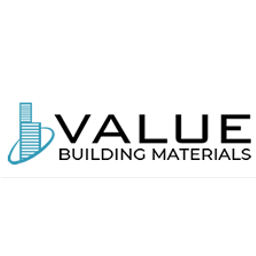 VALUE
BUILDING MATERIALS